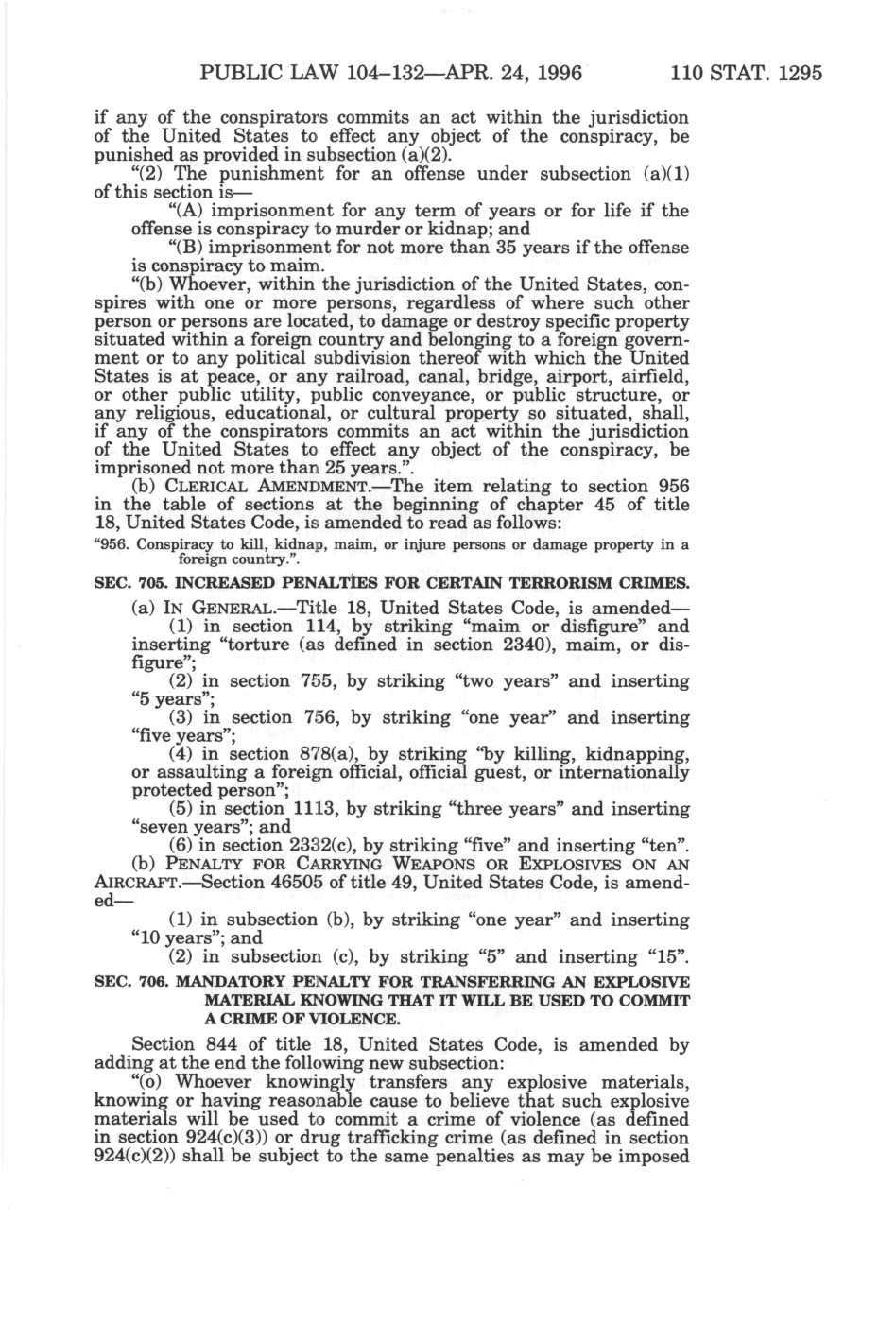 PUBLIC LAW 104–132—APR. 24, 1996 110 STAT. 1295

if any of the conspirators commits an act within the jurisdiction of the United States to effect any object of the conspiracy, be punished as provided in subsection (a)(2).

"(2) The punishment for an offense under subsection (a)(1) of this section is—

"(A) imprisonment for any term of years or for life if the offense is conspiracy to murder or kidnap; and

"(B) imprisonment for not more than 35 years if the offense is conspiracy to maim.

"(b) Whoever, within the jurisdiction of the United States, conspires with one or more persons, regardless of where such other person or persons are located, to damage or destroy specific property situated within a foreign country and belonging to a foreign government or to any political subdivision thereof with which the United States is at peace, or any railroad, canal, bridge, airport, airfield, or other public utility, public conveyance, or public structure, or any religious, educational, or cultural property so situated, shall, if any of the conspirators commits an act within the jurisdiction of the United States to effect any object of the conspiracy, be imprisoned not more than 25 years.".

(b) CLERICAL AMENDMENT.—The item relating to section 956 in the table of sections at the beginning of chapter 45 of title 18, United States Code, is amended to read as follows:

"956. Conspiracy to kill, kidnap, maim, or injure persons or damage property in a foreign country.".

SEC. 705. INCREASED PENALTIES FOR CERTAIN TERRORISM CRIMES.

(a) IN GENERAL.—Title 18, United States Code, is amended—

(1) in section 114, by striking "maim or disfigure" and inserting "torture (as defined in section 2340), maim, or disfigure";

(2) in section 755, by striking "two years" and inserting "5 years";

(3) in section 756, by striking "one year" and inserting "five years";

(4) in section 878(a), by striking "by killing, kidnapping, or assaulting a foreign official, official guest, or internationally protected person";

(5) in section 1113, by striking "three years" and inserting "seven years"; and

(6) in section 2332(c), by striking "five" and inserting "ten".

(b) PENALTY FOR CARRYING WEAPONS OR EXPLOSIVES ON AN AIRCRAFT.—Section 46505 of title 49, United States Code, is amended—

(1) in subsection (b), by striking "one year" and inserting "10 years"; and

(2) in subsection (c), by striking "5" and inserting "15".

SEC. 706. MANDATORY PENALTY FOR TRANSFERRING AN EXPLOSIVE MATERIAL KNOWING THAT IT WILL BE USED TO COMMIT A CRIME OF VIOLENCE.

Section 844 of title 18, United States Code, is amended by adding at the end the following new subsection:

"(o) Whoever knowingly transfers any explosive materials, knowing or having reasonable cause to believe that such explosive materials will be used to commit a crime of violence (as defined in section 924(c)(3)) or drug trafficking crime (as defined in section 924(c)(2)) shall be subject to the same penalties as may be imposed